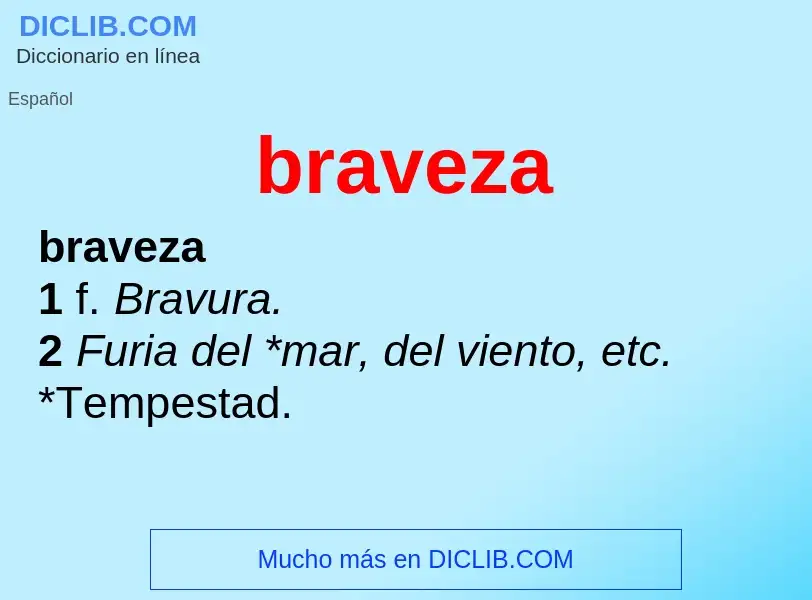 DICLIB.COM
Diccionario en línea

Español

braveza

braveza
1 f. Bravura.
2 Furia del *mar, del viento, etc. *Tempestad.

Mucho más en DICLIB.COM